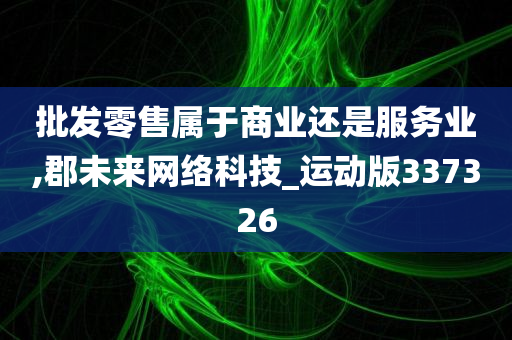 批发零售属于商业还是服务业,郡未来网络科技_运动版337326